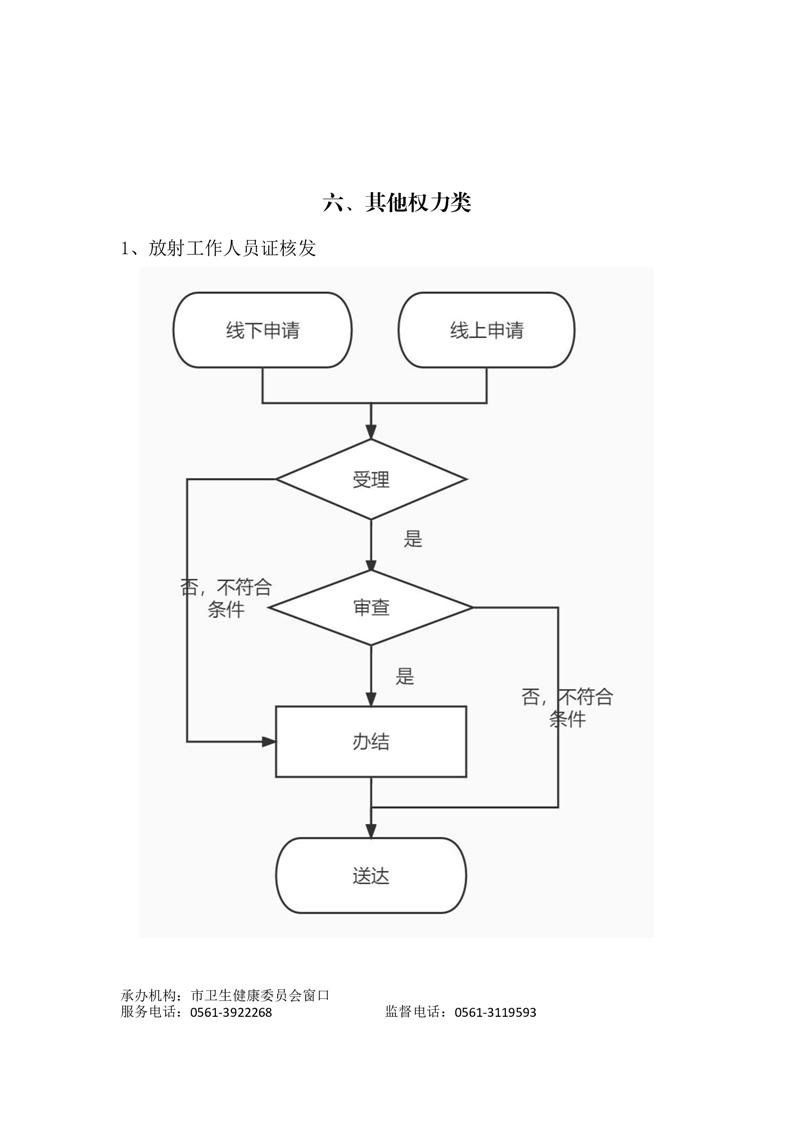 六、其他权力类

1、放射工作人员证核发

线下申请

线上申请

受理

是

否，不符合条件

审查

是

否，不符合条件

办结

送达

承办机构：市卫生健康委员会窗口
服务电话：0561-3922268　　监督电话：0561-3119593